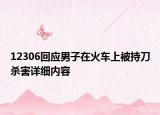 12306回应男子在火车上被持刀杀害详细内容